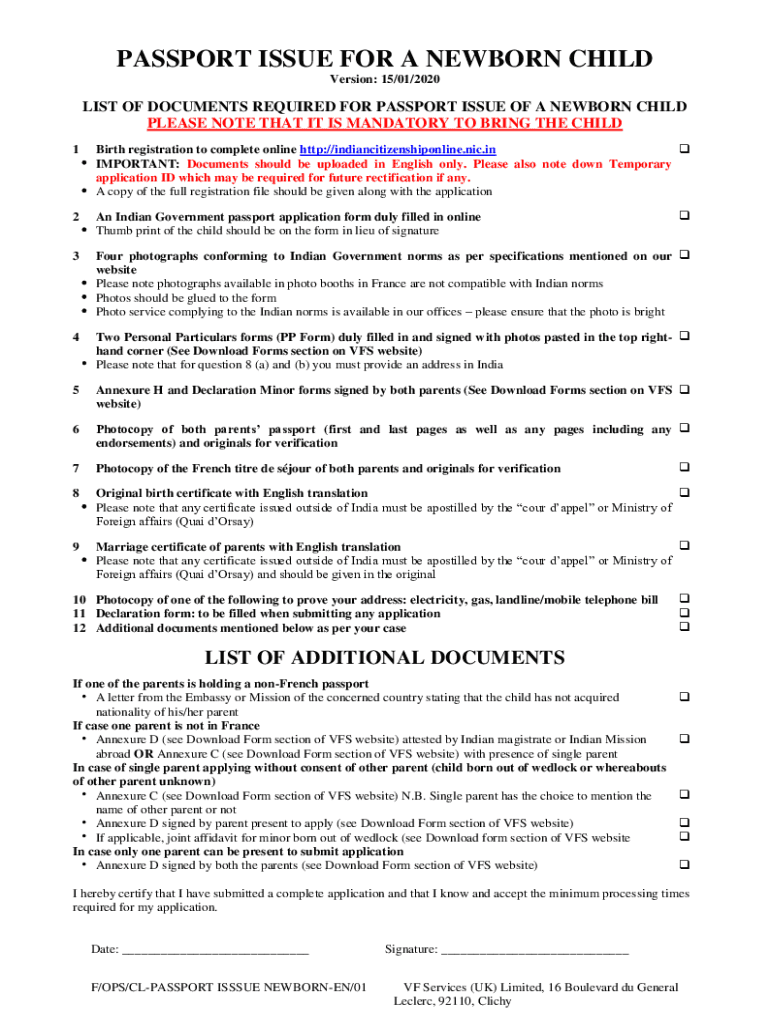 PASSPORT ISSUE FOR A NEWBORN CHILD
Version: 15/01/2020

LIST OF DOCUMENTS REQUIRED FOR PASSPORT ISSUE OF A NEWBORN CHILD
PLEASE NOTE THAT IT IS MANDATORY TO BRING THE CHILD

1 Birth registration to complete online http://indiancitizenshiponline.nic.in ❑
• IMPORTANT: Documents should be uploaded in English only. Please also note down Temporary application ID which may be required for future rectification if any.
• A copy of the full registration file should be given along with the application

2 An Indian Government passport application form duly filled in online ❑
• Thumb print of the child should be on the form in lieu of signature

3 Four photographs conforming to Indian Government norms as per specifications mentioned on our website ❑
• Please note photographs available in photo booths in France are not compatible with Indian norms
• Photos should be glued to the form
• Photo service complying to the Indian norms is available in our offices – please ensure that the photo is bright

4 Two Personal Particulars forms (PP Form) duly filled in and signed with photos pasted in the top right-hand corner (See Download Forms section on VFS website) ❑
• Please note that for question 8 (a) and (b) you must provide an address in India

5 Annexure H and Declaration Minor forms signed by both parents (See Download Forms section on VFS website) ❑

6 Photocopy of both parents' passport (first and last pages as well as any pages including any endorsements) and originals for verification ❑

7 Photocopy of the French titre de séjour of both parents and originals for verification ❑

8 Original birth certificate with English translation ❑
• Please note that any certificate issued outside of India must be apostilled by the "cour d'appel" or Ministry of Foreign affairs (Quai d'Orsay)

9 Marriage certificate of parents with English translation ❑
• Please note that any certificate issued outside of India must be apostilled by the "cour d'appel" or Ministry of Foreign affairs (Quai d'Orsay) and should be given in the original

10 Photocopy of one of the following to prove your address: electricity, gas, landline/mobile telephone bill ❑
11 Declaration form: to be filled when submitting any application ❑
12 Additional documents mentioned below as per your case ❑

LIST OF ADDITIONAL DOCUMENTS

If one of the parents is holding a non-French passport
• A letter from the Embassy or Mission of the concerned country stating that the child has not acquired nationality of his/her parent ❑
If case one parent is not in France
• Annexure D (see Download Form section of VFS website) attested by Indian magistrate or Indian Mission abroad OR Annexure C (see Download Form section of VFS website) with presence of single parent ❑
In case of single parent applying without consent of other parent (child born out of wedlock or whereabouts of other parent unknown)
• Annexure C (see Download Form section of VFS website) N.B. Single parent has the choice to mention the name of other parent or not ❑
• Annexure D signed by parent present to apply (see Download Form section of VFS website) ❑
• If applicable, joint affidavit for minor born out of wedlock (see Download form section of VFS website ❑
In case only one parent can be present to submit application
• Annexure D signed by both the parents (see Download Form section of VFS website) ❑

I hereby certify that I have submitted a complete application and that I know and accept the minimum processing times required for my application.

Date: ____________________________ Signature: ____________________________

F/OPS/CL-PASSPORT ISSSUE NEWBORN-EN/01 VF Services (UK) Limited, 16 Boulevard du General Leclerc, 92110, Clichy